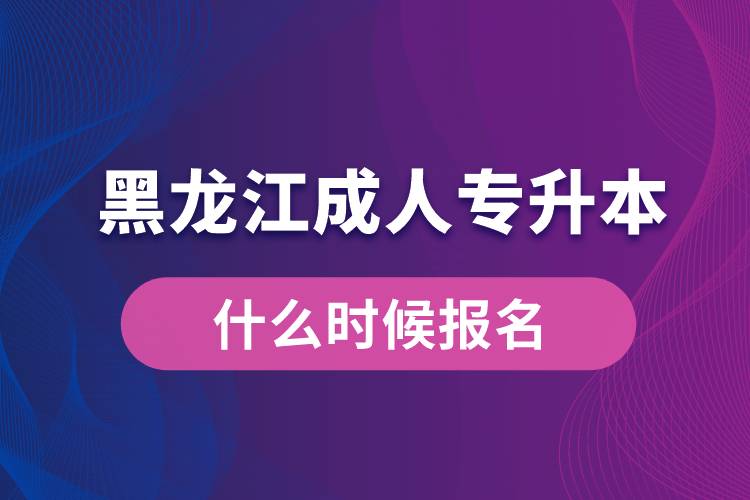 黑龙江成人专升本

什么时候报名